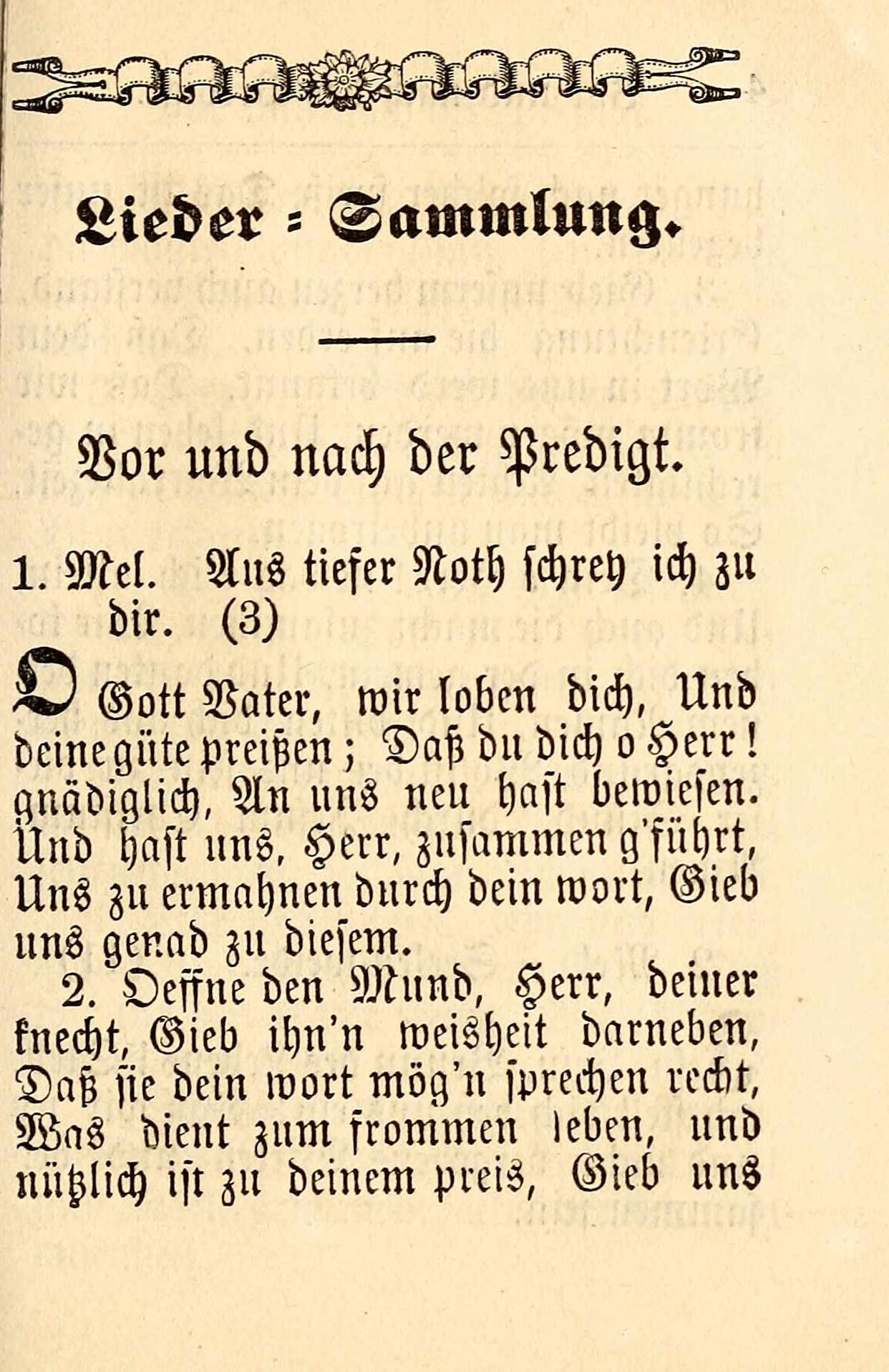 Lieder = Sammlung.

Vor und nach der Predigt.

1. Mel. Aus tiefer Noth schrey ich zu dir. (3)

O Gott Vater, wir loben dich, Und deine güte preißen; Daß du dich o Herr! gnädiglich, An uns neu hast bewiesen. Und hast uns, Herr, zusammen g'führt, Uns zu ermahnen durch dein wort, Gieb uns genad zu diesem.

2. Oeffne den Mund, Herr, deiner knecht, Gieb ihn'n weisheit darneben, Daß sie dein wort mög'n sprechen recht, Was dient zum frommen leben, und nützlich ist zu deinem preis, Gieb uns